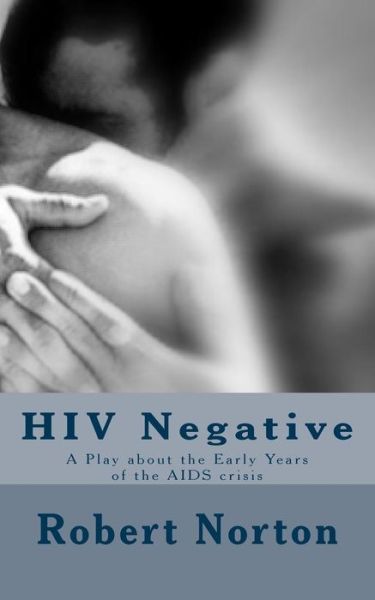 HIV Negative

A Play about the Early Years of the AIDS crisis

Robert Norton